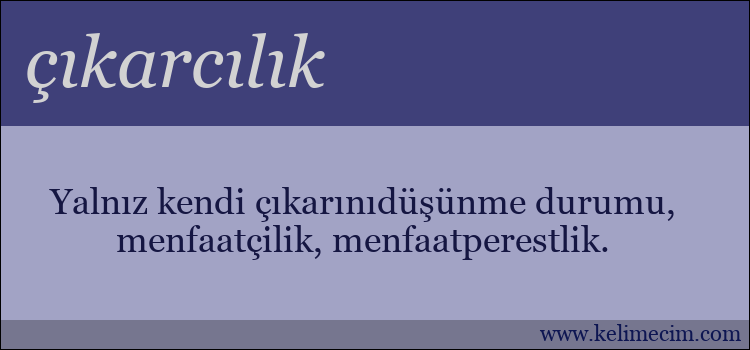 çıkarcılık

Yalnız kendi çıkarınıdüşünme durumu, menfaatçilik, menfaatperestlik.

www.kelimecim.com